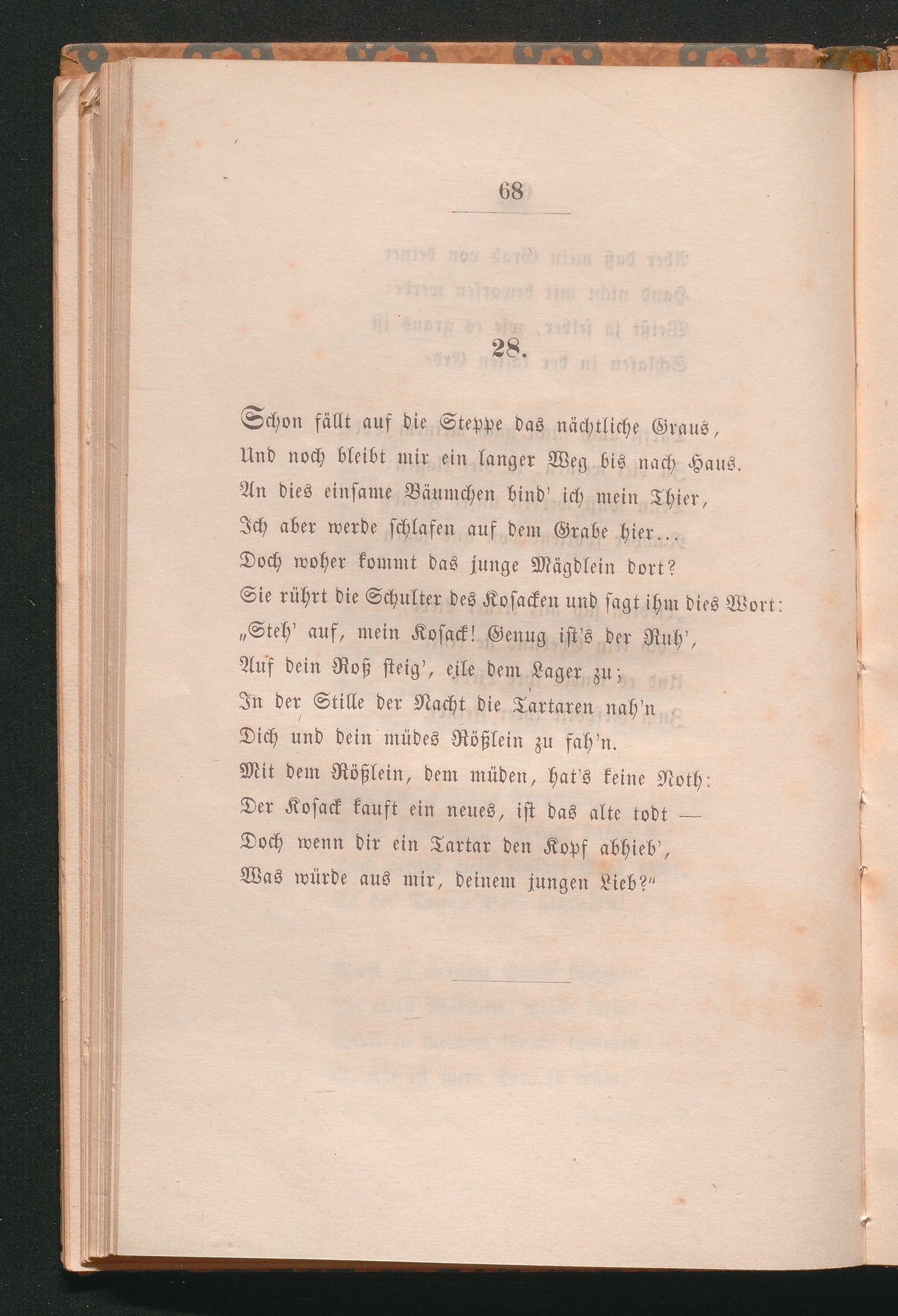 68

28.

Schon fällt auf die Steppe das nächtliche Graus,
Und noch bleibt mir ein langer Weg bis nach Haus.
An dies einsame Bäumchen bind' ich mein Thier,
Ich aber werde schlafen auf dem Grabe hier...
Doch woher kommt das junge Mägdlein dort?
Sie rührt die Schulter des Kosacken und sagt ihm dies Wort:
„Steh' auf, mein Kosack! Genug ist's der Ruh',
Auf dein Roß steig', eile dem Lager zu;
In der Stille der Nacht die Tartaren nah'n
Dich und dein müdes Rößlein zu fah'n.
Mit dem Rößlein, dem müden, hat's keine Noth:
Der Kosack kauft ein neues, ist das alte todt —
Doch wenn dir ein Tartar den Kopf abhieb',
Was würde aus mir, deinem jungen Lieb?"